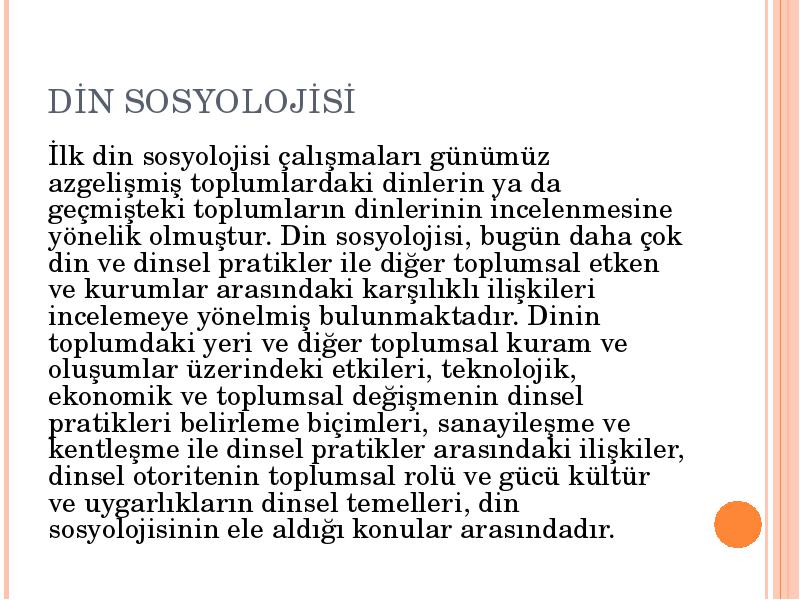 DİN SOSYOLOJİSİ

İlk din sosyolojisi çalışmaları günümüz azgelişmiş toplumlardaki dinlerin ya da geçmişteki toplumların dinlerinin incelenmesine yönelik olmuştur. Din sosyolojisi, bugün daha çok din ve dinsel pratikler ile diğer toplumsal etken ve kurumlar arasındaki karşılıklı ilişkileri incelemeye yönelmiş bulunmaktadır. Dinin toplumdaki yeri ve diğer toplumsal kuram ve oluşumlar üzerindeki etkileri, teknolojik, ekonomik ve toplumsal değişmenin dinsel pratikleri belirleme biçimleri, sanayileşme ve kentleşme ile dinsel pratikler arasındaki ilişkiler, dinsel otoritenin toplumsal rolü ve gücü kültür ve uygarlıkların dinsel temelleri, din sosyolojisinin ele aldığı konular arasındadır.